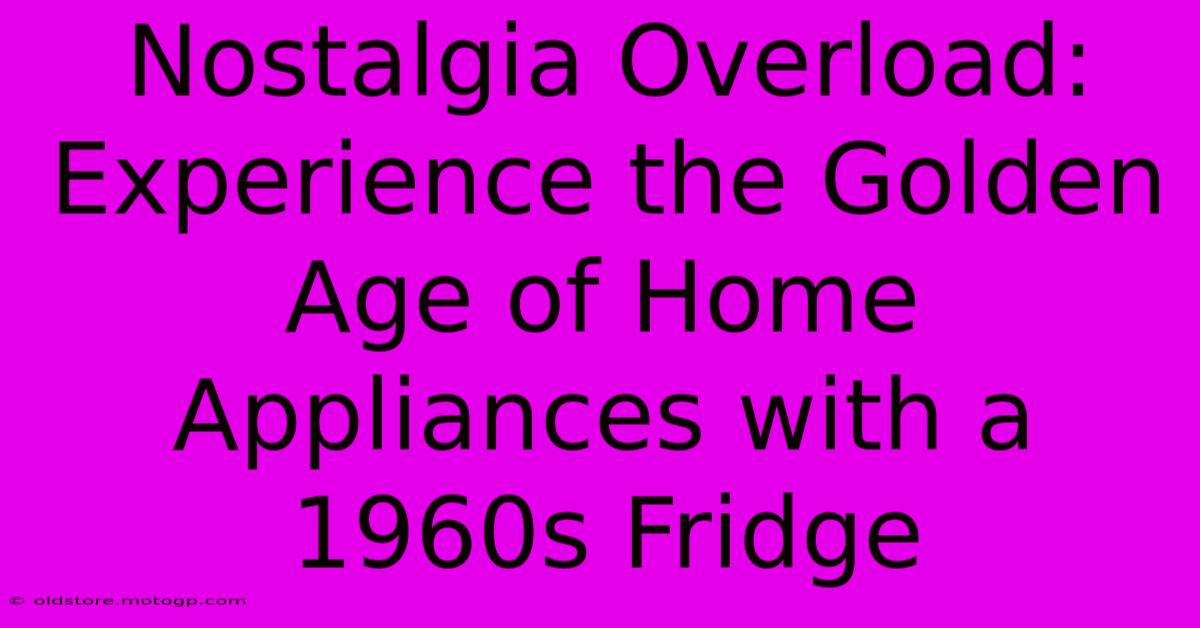 Nostalgia Overload: Experience the Golden Age of Home Appliances with a 1960s Fridge

© oldstore.motogp.com